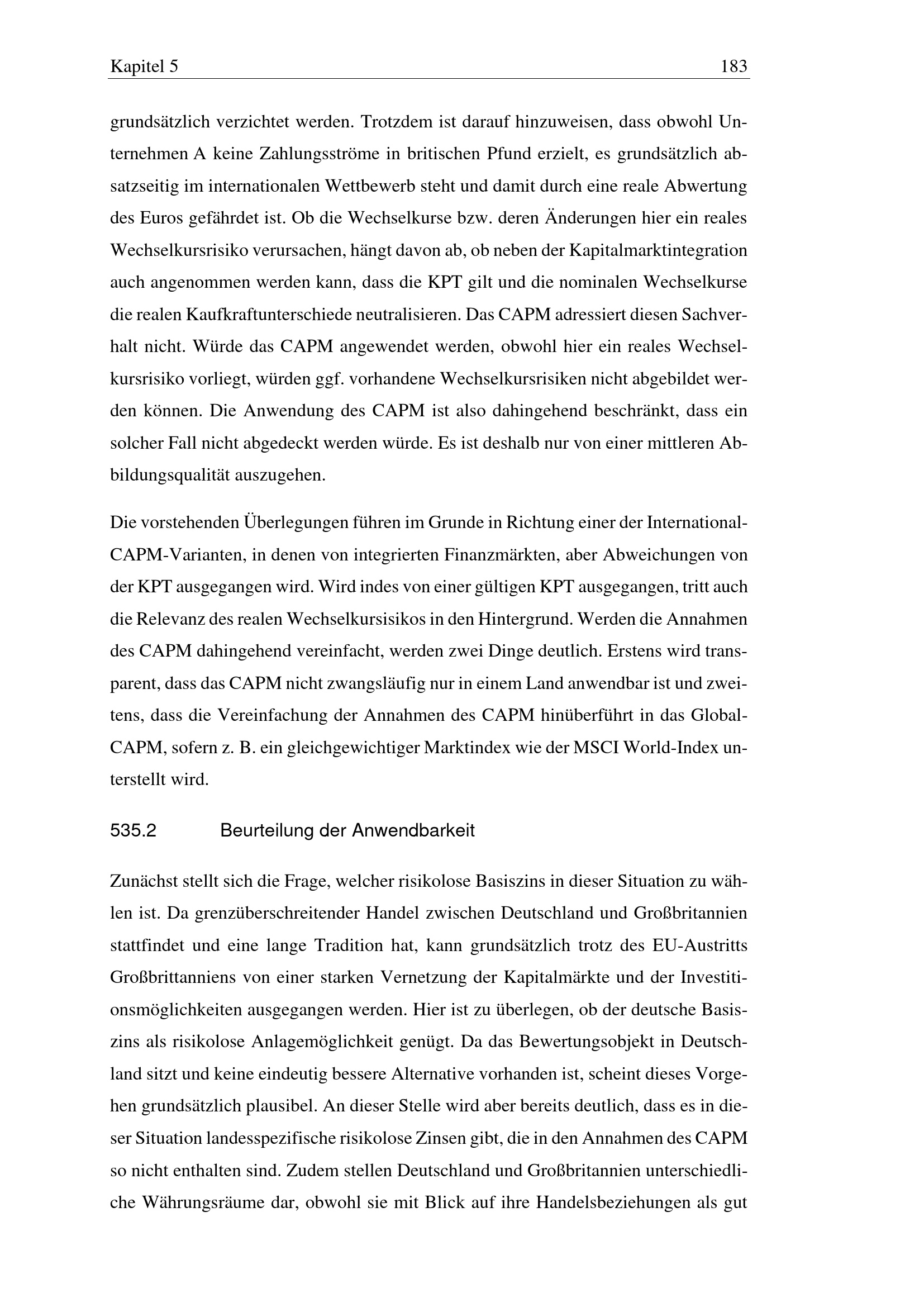 Kapitel 5 183

grundsätzlich verzichtet werden. Trotzdem ist darauf hinzuweisen, dass obwohl Unternehmen A keine Zahlungsströme in britischen Pfund erzielt, es grundsätzlich absatzseitig im internationalen Wettbewerb steht und damit durch eine reale Abwertung des Euros gefährdet ist. Ob die Wechselkurse bzw. deren Änderungen hier ein reales Wechselkursrisiko verursachen, hängt davon ab, ob neben der Kapitalmarktintegration auch angenommen werden kann, dass die KPT gilt und die nominalen Wechselkurse die realen Kaufkraftunterschiede neutralisieren. Das CAPM adressiert diesen Sachverhalt nicht. Würde das CAPM angewendet werden, obwohl hier ein reales Wechselkursrisiko vorliegt, würden ggf. vorhandene Wechselkursrisiken nicht abgebildet werden können. Die Anwendung des CAPM ist also dahingehend beschränkt, dass ein solcher Fall nicht abgedeckt werden würde. Es ist deshalb nur von einer mittleren Abbildungsqualität auszugehen.

Die vorstehenden Überlegungen führen im Grunde in Richtung einer der International-CAPM-Varianten, in denen von integrierten Finanzmärkten, aber Abweichungen von der KPT ausgegangen wird. Wird indes von einer gültigen KPT ausgegangen, tritt auch die Relevanz des realen Wechselkursisikos in den Hintergrund. Werden die Annahmen des CAPM dahingehend vereinfacht, werden zwei Dinge deutlich. Erstens wird transparent, dass das CAPM nicht zwangsläufig nur in einem Land anwendbar ist und zweitens, dass die Vereinfachung der Annahmen des CAPM hinüberführt in das Global-CAPM, sofern z. B. ein gleichgewichtiger Marktindex wie der MSCI World-Index unterstellt wird.

535.2 Beurteilung der Anwendbarkeit

Zunächst stellt sich die Frage, welcher risikolose Basiszins in dieser Situation zu wählen ist. Da grenzüberschreitender Handel zwischen Deutschland und Großbritannien stattfindet und eine lange Tradition hat, kann grundsätzlich trotz des EU-Austritts Großbrittanniens von einer starken Vernetzung der Kapitalmärkte und der Investitionsmöglichkeiten ausgegangen werden. Hier ist zu überlegen, ob der deutsche Basiszins als risikolose Anlagemöglichkeit genügt. Da das Bewertungsobjekt in Deutschland sitzt und keine eindeutig bessere Alternative vorhanden ist, scheint dieses Vorgehen grundsätzlich plausibel. An dieser Stelle wird aber bereits deutlich, dass es in dieser Situation landesspezifische risikolose Zinsen gibt, die in den Annahmen des CAPM so nicht enthalten sind. Zudem stellen Deutschland und Großbritannien unterschiedliche Währungsräume dar, obwohl sie mit Blick auf ihre Handelsbeziehungen als gut